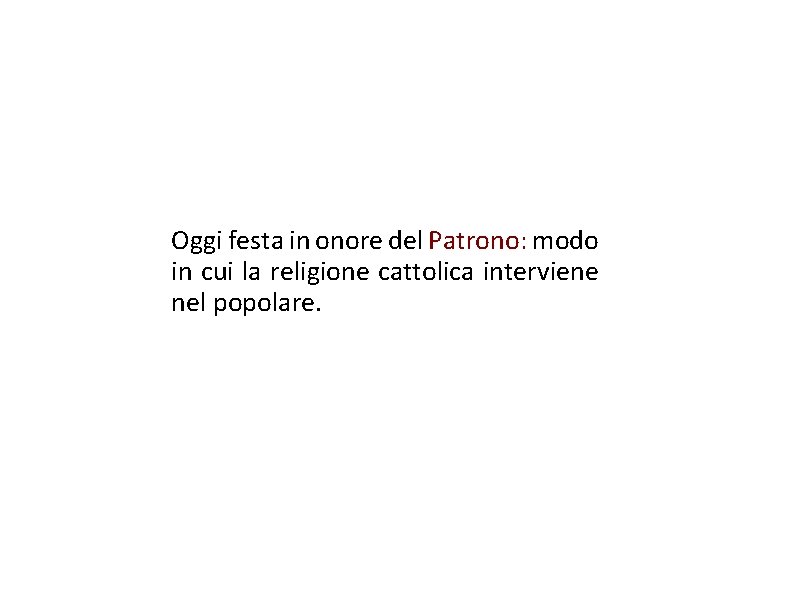 Oggi festa in onore del Patrono: modo in cui la religione cattolica interviene nel popolare.